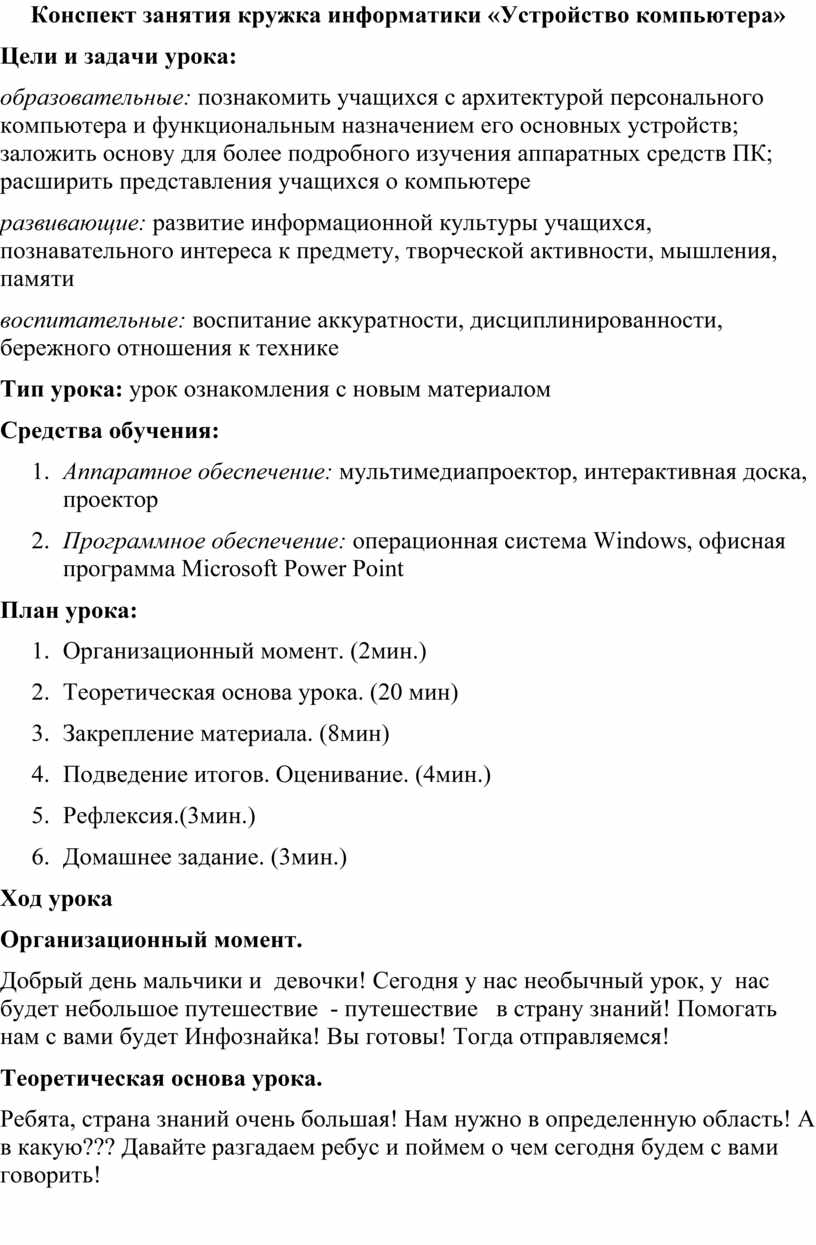 Конспект занятия кружка информатики «Устройство компьютера»

Цели и задачи урока:

образовательные: познакомить учащихся с архитектурой персонального компьютера и функциональным назначением его основных устройств; заложить основу для более подробного изучения аппаратных средств ПК; расширить представления учащихся о компьютере

развивающие: развитие информационной культуры учащихся, познавательного интереса к предмету, творческой активности, мышления, памяти

воспитательные: воспитание аккуратности, дисциплинированности, бережного отношения к технике

Тип урока: урок ознакомления с новым материалом

Средства обучения:

1. Аппаратное обеспечение: мультимедиапроектор, интерактивная доска, проектор
2. Программное обеспечение: операционная система Windows, офисная программа Microsoft Power Point

План урока:

1. Организационный момент. (2мин.)
2. Теоретическая основа урока. (20 мин)
3. Закрепление материала. (8мин)
4. Подведение итогов. Оценивание. (4мин.)
5. Рефлексия.(3мин.)
6. Домашнее задание. (3мин.)

Ход урока

Организационный момент.

Добрый день мальчики и девочки! Сегодня у нас необычный урок, у нас будет небольшое путешествие - путешествие в страну знаний! Помогать нам с вами будет Инфознайка! Вы готовы! Тогда отправляемся!

Теоретическая основа урока.

Ребята, страна знаний очень большая! Нам нужно в определенную область! А в какую??? Давайте разгадаем ребус и поймем о чем сегодня будем с вами говорить!